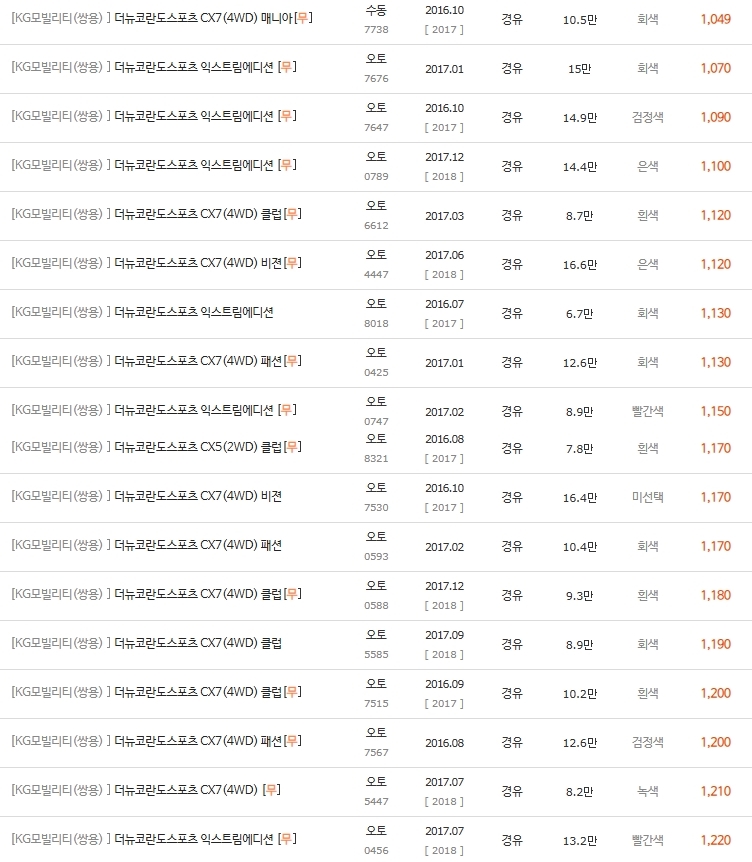 | | | | | | | |
|---|---|---|---|---|---|---|
| [KG모빌리티(쌍용) ] 더뉴코란도스포츠 CX7(4WD) 매니아 [무] | 수동 7738 | 2016.10 [ 2017 ] | 경유 | 10.5만 | 회색 | 1,049 |
| [KG모빌리티(쌍용) ] 더뉴코란도스포츠 익스트림에디션 [무] | 오토 7676 | 2017.01 | 경유 | 15만 | 회색 | 1,070 |
| [KG모빌리티(쌍용) ] 더뉴코란도스포츠 익스트림에디션 [무] | 오토 7647 | 2016.10 [ 2017 ] | 경유 | 14.9만 | 검정색 | 1,090 |
| [KG모빌리티(쌍용) ] 더뉴코란도스포츠 익스트림에디션 [무] | 오토 0789 | 2017.12 [ 2018 ] | 경유 | 14.4만 | 은색 | 1,100 |
| [KG모빌리티(쌍용) ] 더뉴코란도스포츠 CX7(4WD) 클럽 [무] | 오토 6612 | 2017.03 | 경유 | 8.7만 | 흰색 | 1,120 |
| [KG모빌리티(쌍용) ] 더뉴코란도스포츠 CX7(4WD) 비젼 [무] | 오토 4447 | 2017.06 [ 2018 ] | 경유 | 16.6만 | 은색 | 1,120 |
| [KG모빌리티(쌍용) ] 더뉴코란도스포츠 익스트림에디션 | 오토 8018 | 2016.07 [ 2017 ] | 경유 | 6.7만 | 회색 | 1,130 |
| [KG모빌리티(쌍용) ] 더뉴코란도스포츠 CX7(4WD) 패션 [무] | 오토 0425 | 2017.01 | 경유 | 12.6만 | 회색 | 1,130 |
| [KG모빌리티(쌍용) ] 더뉴코란도스포츠 익스트림에디션 [무] | 오토 0747 | 2017.02 | 경유 | 8.9만 | 빨간색 | 1,150 |
| [KG모빌리티(쌍용) ] 더뉴코란도스포츠 CX5(2WD) 클럽 [무] | 오토 8321 | 2016.08 [ 2017 ] | 경유 | 7.8만 | 흰색 | 1,170 |
| [KG모빌리티(쌍용) ] 더뉴코란도스포츠 CX7(4WD) 비젼 | 오토 7530 | 2016.10 [ 2017 ] | 경유 | 16.4만 | 미선택 | 1,170 |
| [KG모빌리티(쌍용) ] 더뉴코란도스포츠 CX7(4WD) 패션 | 오토 0593 | 2017.02 | 경유 | 10.4만 | 회색 | 1,170 |
| [KG모빌리티(쌍용) ] 더뉴코란도스포츠 CX7(4WD) 클럽 [무] | 오토 0588 | 2017.12 [ 2018 ] | 경유 | 9.3만 | 흰색 | 1,180 |
| [KG모빌리티(쌍용) ] 더뉴코란도스포츠 CX7(4WD) 클럽 | 오토 5585 | 2017.09 [ 2018 ] | 경유 | 8.9만 | 회색 | 1,190 |
| [KG모빌리티(쌍용) ] 더뉴코란도스포츠 CX7(4WD) 클럽 [무] | 오토 7515 | 2016.09 [ 2017 ] | 경유 | 10.2만 | 흰색 | 1,200 |
| [KG모빌리티(쌍용) ] 더뉴코란도스포츠 CX7(4WD) 패션 [무] | 오토 7567 | 2016.08 | 경유 | 12.6만 | 검정색 | 1,200 |
| [KG모빌리티(쌍용) ] 더뉴코란도스포츠 CX7(4WD) [무] | 오토 5447 | 2017.07 [ 2018 ] | 경유 | 8.2만 | 녹색 | 1,210 |
| [KG모빌리티(쌍용) ] 더뉴코란도스포츠 익스트림에디션 [무] | 오토 0456 | 2017.07 [ 2018 ] | 경유 | 13.2만 | 빨간색 | 1,220 |